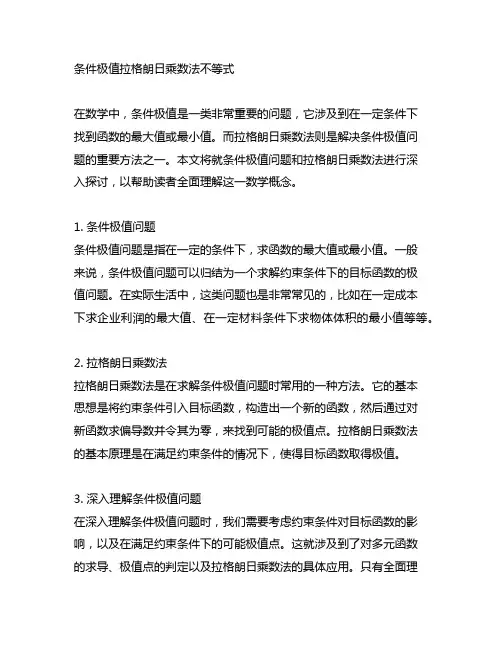 条件极值拉格朗日乘数法不等式

在数学中，条件极值是一类非常重要的问题，它涉及到在一定条件下找到函数的最大值或最小值。而拉格朗日乘数法则是解决条件极值问题的重要方法之一。本文将就条件极值问题和拉格朗日乘数法进行深入探讨，以帮助读者全面理解这一数学概念。

1. 条件极值问题
条件极值问题是指在一定的条件下，求函数的最大值或最小值。一般来说，条件极值问题可以归结为一个求解约束条件下的目标函数的极值问题。在实际生活中，这类问题也是非常常见的，比如在一定成本下求企业利润的最大值、在一定材料条件下求物体体积的最小值等等。

2. 拉格朗日乘数法
拉格朗日乘数法是在求解条件极值问题时常用的一种方法。它的基本思想是将约束条件引入目标函数，构造出一个新的函数，然后通过对新函数求偏导数并令其为零，来找到可能的极值点。拉格朗日乘数法的基本原理是在满足约束条件的情况下，使得目标函数取得极值。

3. 深入理解条件极值问题
在深入理解条件极值问题时，我们需要考虑约束条件对目标函数的影响，以及在满足约束条件下的可能极值点。这就涉及到了对多元函数的求导、极值点的判定以及拉格朗日乘数法的具体应用。只有全面理